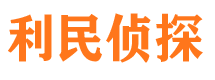 利民侦探